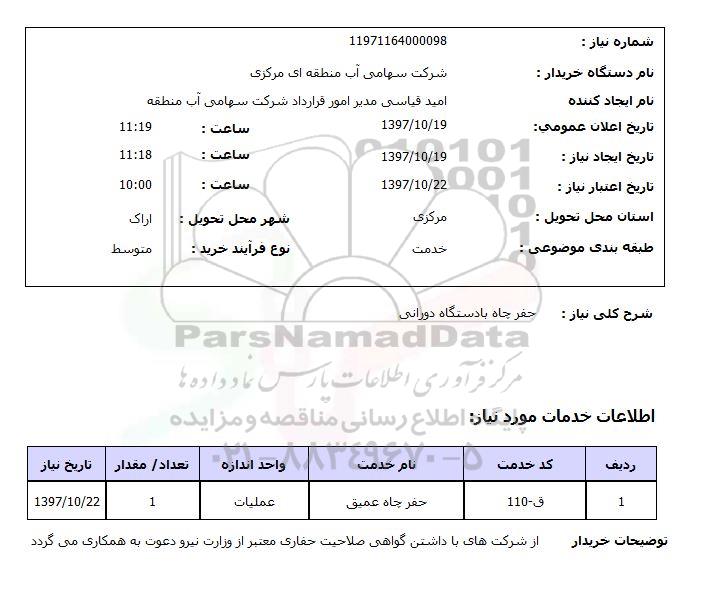 شماره نیاز : 11971164000098

نام دستگاه خریدار : شرکت سهامی آب منطقه ای مرکزی

نام ایجاد کننده امید قیاسی مدیر امور قرارداد شرکت سهامی آب منطقه

تاریخ اعلان عمومي: 1397/10/19 ساعت : 11:19

تاریخ ایجاد نیاز : 1397/10/19 ساعت : 11:18

تاریخ اعتبار نیاز : 1397/10/22 ساعت : 10:00

استان محل تحویل : مرکزی شهر محل تحویل : اراک

طبقه بندی موضوعی : خدمت نوع فرآیند خرید : متوسط

شرح کلی نیاز : حفر چاه بادستگاه دورانی

ParsNamadData

مرکز فرآوری اطلاعات پارس نماد داده ها

پایگاه اطلاع رسانی مناقصه و مزایده

۰۲۱-۸۸۳۴۹۶۷۰-۵

اطلاعات خدمات مورد نیاز:

| ردیف | کد خدمت | نام خدمت | واحد اندازه | تعداد/ مقدار | تاریخ نیاز |
|---|---|---|---|---|---|
| 1 | ق-110 | حفر چاه عمیق | عملیات | 1 | 1397/10/22 |

توضیحات خریدار از شرکت های با داشتن گواهی صلاحیت حفاری معتبر از وزارت نیرو دعوت به همکاری می گردد